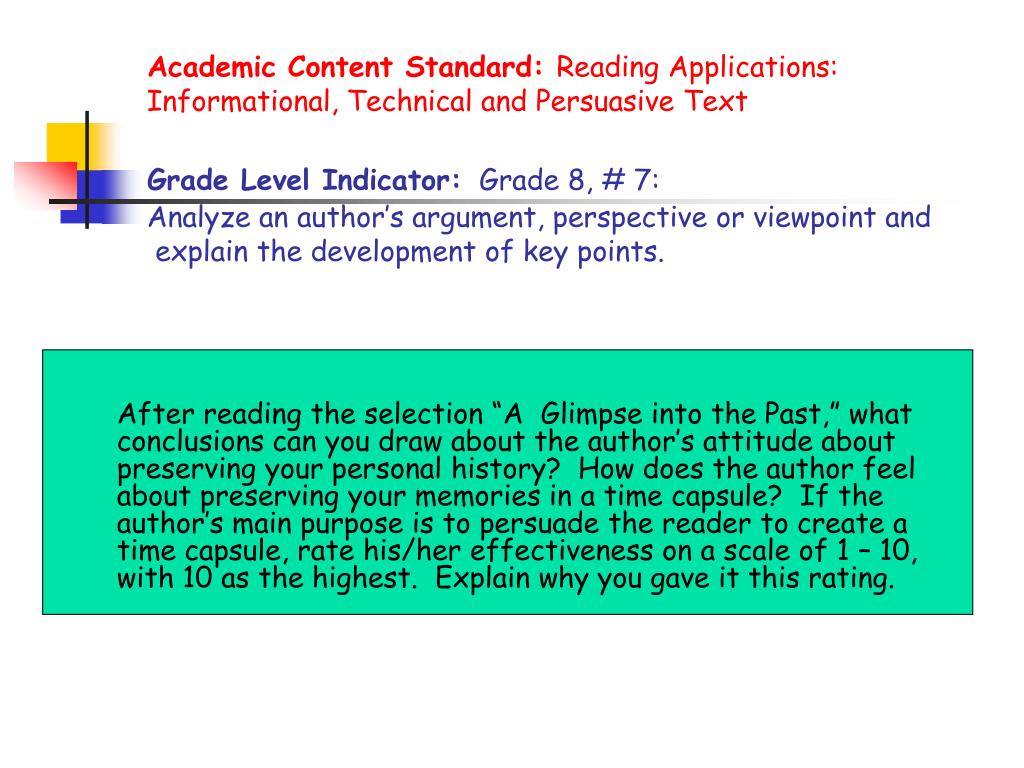 Academic Content Standard: Reading Applications: Informational, Technical and Persuasive Text

Grade Level Indicator: Grade 8, # 7:
Analyze an author's argument, perspective or viewpoint and explain the development of key points.

After reading the selection "A Glimpse into the Past," what conclusions can you draw about the author's attitude about preserving your personal history? How does the author feel about preserving your memories in a time capsule? If the author's main purpose is to persuade the reader to create a time capsule, rate his/her effectiveness on a scale of 1 – 10, with 10 as the highest. Explain why you gave it this rating.